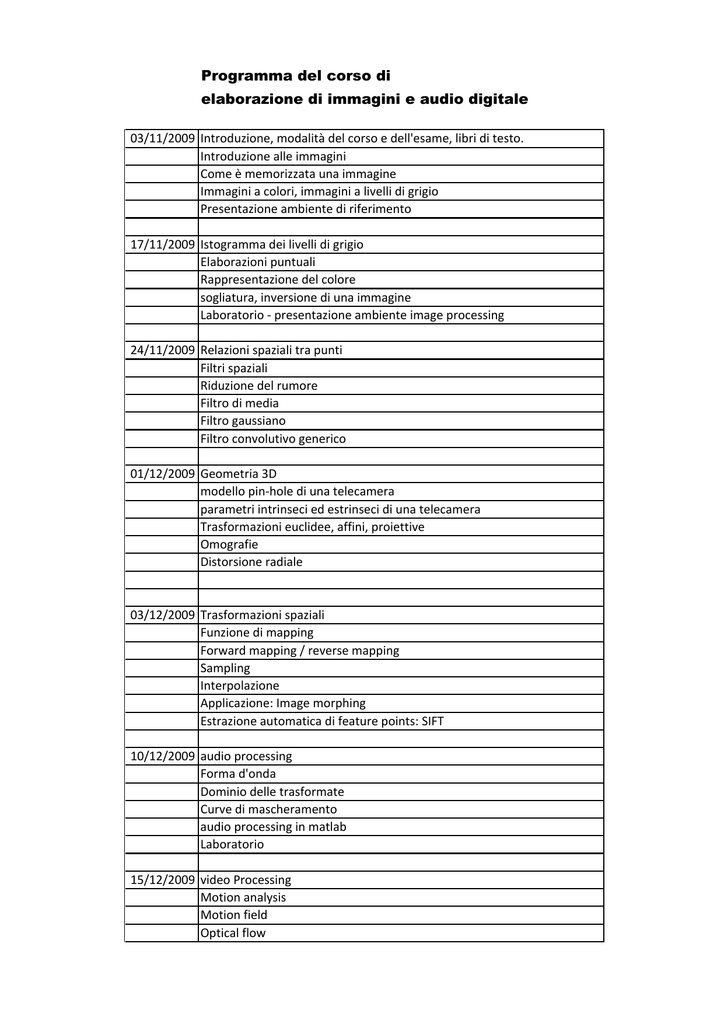 Programma del corso di
elaborazione di immagini e audio digitale

| | |
|---|---|
| 03/11/2009 | Introduzione, modalità del corso e dell'esame, libri di testo. |
| | Introduzione alle immagini |
| | Come è memorizzata una immagine |
| | Immagini a colori, immagini a livelli di grigio |
| | Presentazione ambiente di riferimento |
| | |
| 17/11/2009 | Istogramma dei livelli di grigio |
| | Elaborazioni puntuali |
| | Rappresentazione del colore |
| | sogliatura, inversione di una immagine |
| | Laboratorio - presentazione ambiente image processing |
| | |
| 24/11/2009 | Relazioni spaziali tra punti |
| | Filtri spaziali |
| | Riduzione del rumore |
| | Filtro di media |
| | Filtro gaussiano |
| | Filtro convolutivo generico |
| | |
| 01/12/2009 | Geometria 3D |
| | modello pin-hole di una telecamera |
| | parametri intrinseci ed estrinseci di una telecamera |
| | Trasformazioni euclidee, affini, proiettive |
| | Omografie |
| | Distorsione radiale |
| | |
| | |
| 03/12/2009 | Trasformazioni spaziali |
| | Funzione di mapping |
| | Forward mapping / reverse mapping |
| | Sampling |
| | Interpolazione |
| | Applicazione: Image morphing |
| | Estrazione automatica di feature points: SIFT |
| | |
| 10/12/2009 | audio processing |
| | Forma d'onda |
| | Dominio delle trasformate |
| | Curve di mascheramento |
| | audio processing in matlab |
| | Laboratorio |
| | |
| 15/12/2009 | video Processing |
| | Motion analysis |
| | Motion field |
| | Optical flow |